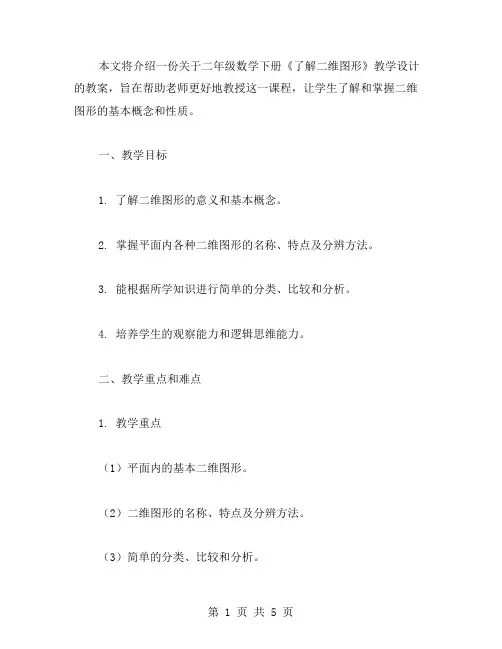 本文将介绍一份关于二年级数学下册《了解二维图形》教学设计的教案，旨在帮助老师更好地教授这一课程，让学生了解和掌握二维图形的基本概念和性质。

一、教学目标

1. 了解二维图形的意义和基本概念。

2. 掌握平面内各种二维图形的名称、特点及分辨方法。

3. 能根据所学知识进行简单的分类、比较和分析。

4. 培养学生的观察能力和逻辑思维能力。

二、教学重点和难点

1. 教学重点

（1）平面内的基本二维图形。

（2）二维图形的名称、特点及分辨方法。

（3）简单的分类、比较和分析。

第 1 页 共 5 页